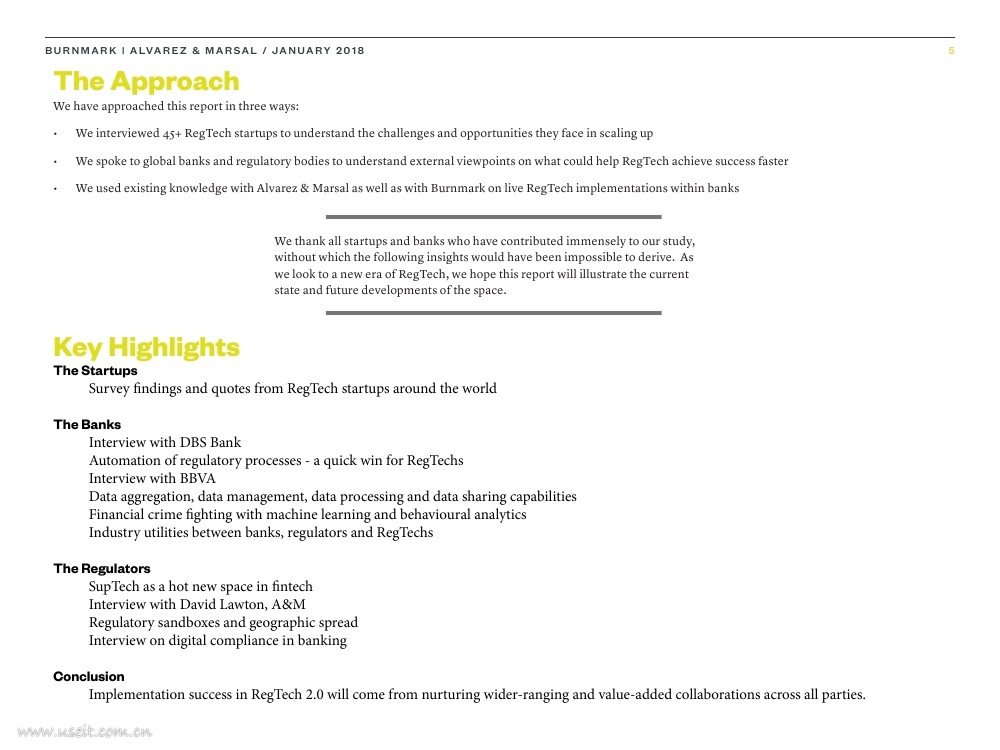 BURNMARK | ALVAREZ & MARSAL / JANUARY 2018

5

The Approach

We have approached this report in three ways:

• We interviewed 45+ RegTech startups to understand the challenges and opportunities they face in scaling up

• We spoke to global banks and regulatory bodies to understand external viewpoints on what could help RegTech achieve success faster

• We used existing knowledge with Alvarez & Marsal as well as with Burnmark on live RegTech implementations within banks

We thank all startups and banks who have contributed immensely to our study, without which the following insights would have been impossible to derive. As we look to a new era of RegTech, we hope this report will illustrate the current state and future developments of the space.

Key Highlights

The Startups

Survey findings and quotes from RegTech startups around the world

The Banks

Interview with DBS Bank
Automation of regulatory processes - a quick win for RegTechs
Interview with BBVA
Data aggregation, data management, data processing and data sharing capabilities
Financial crime fighting with machine learning and behavioural analytics
Industry utilities between banks, regulators and RegTechs

The Regulators

SupTech as a hot new space in fintech
Interview with David Lawton, A&M
Regulatory sandboxes and geographic spread
Interview on digital compliance in banking

Conclusion

Implementation success in RegTech 2.0 will come from nurturing wider-ranging and value-added collaborations across all parties.

www.useit.com.cn